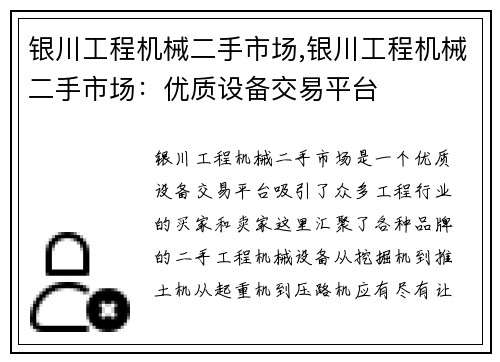 银川工程机械二手市场,银川工程机械二手市场：优质设备交易平台

银川工程机械二手市场是一个优质设备交易平台吸引了众多工程行业的买家和卖家这里汇聚了各种品牌的二手工程机械设备从挖掘机到推土机从起重机到压路机应有尽有让